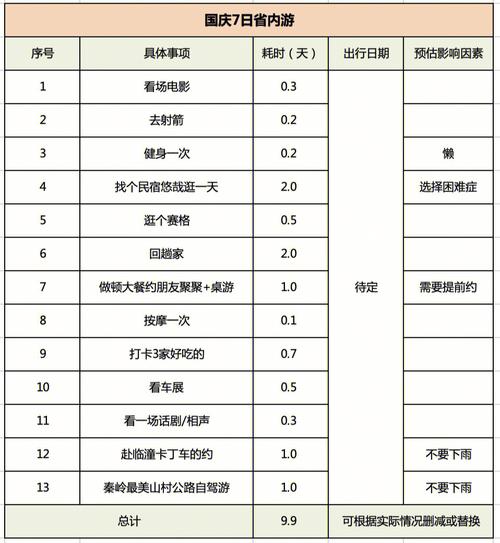 国庆7日省内游

| 序号 | 具体事项 | 耗时（天） | 出行日期 | 预估影响因素 |
|---|---|---|---|---|
| 1 | 看场电影 | 0.3 | 待定 | |
| 2 | 去射箭 | 0.2 | | |
| 3 | 健身一次 | 0.2 | | 懒 |
| 4 | 找个民宿悠哉逛一天 | 2.0 | | 选择困难症 |
| 5 | 逛个赛格 | 0.5 | | |
| 6 | 回趟家 | 2.0 | | |
| 7 | 做顿大餐约朋友聚聚+桌游 | 1.0 | | 需要提前约 |
| 8 | 按摩一次 | 0.1 | | |
| 9 | 打卡3家好吃的 | 0.7 | | |
| 10 | 看车展 | 0.5 | | |
| 11 | 看一场话剧/相声 | 0.3 | | |
| 12 | 赴临潼卡丁车的约 | 1.0 | | 不要下雨 |
| 13 | 秦岭最美山村公路自驾游 | 1.0 | | 不要下雨 |
| 总计 | | 9.9 | 可根据实际情况删减或替换 | |